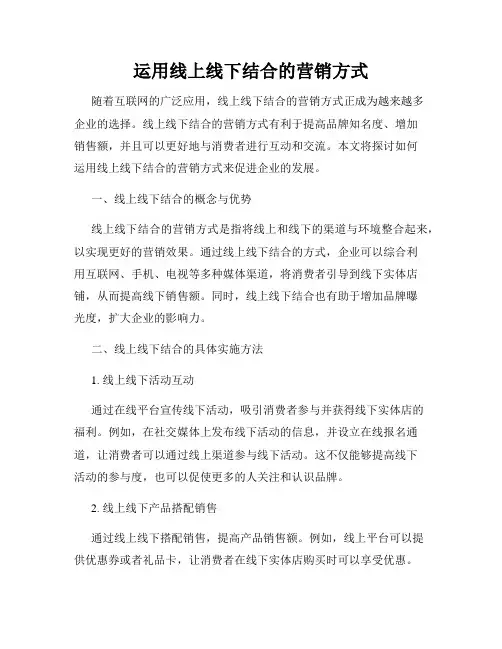 运用线上线下结合的营销方式

随着互联网的广泛应用，线上线下结合的营销方式正成为越来越多企业的选择。线上线下结合的营销方式有利于提高品牌知名度、增加销售额，并且可以更好地与消费者进行互动和交流。本文将探讨如何运用线上线下结合的营销方式来促进企业的发展。

一、线上线下结合的概念与优势

线上线下结合的营销方式是指将线上和线下的渠道与环境整合起来，以实现更好的营销效果。通过线上线下结合的方式，企业可以综合利用互联网、手机、电视等多种媒体渠道，将消费者引导到线下实体店铺，从而提高线下销售额。同时，线上线下结合也有助于增加品牌曝光度，扩大企业的影响力。

二、线上线下结合的具体实施方法

1. 线上线下活动互动

通过在线平台宣传线下活动，吸引消费者参与并获得线下实体店的福利。例如，在社交媒体上发布线下活动的信息，并设立在线报名通道，让消费者可以通过线上渠道参与线下活动。这不仅能够提高线下活动的参与度，也可以促使更多的人关注和认识品牌。

2. 线上线下产品搭配销售

通过线上线下搭配销售，提高产品销售额。例如，线上平台可以提供优惠券或者礼品卡，让消费者在线下实体店购买时可以享受优惠。